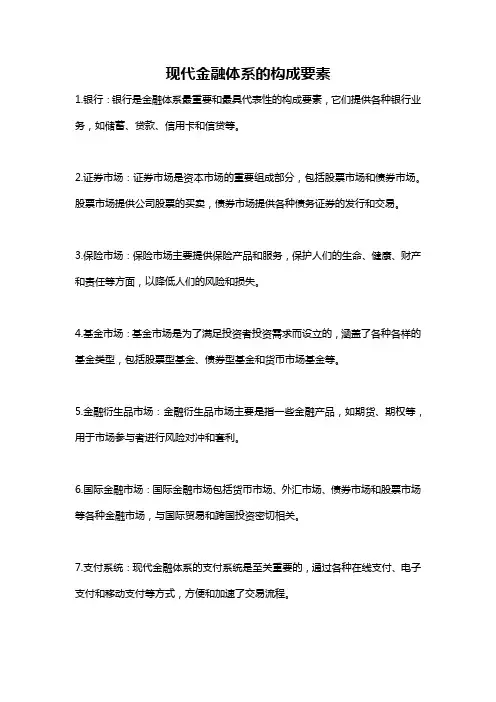 现代金融体系的构成要素

1.银行：银行是金融体系最重要和最具代表性的构成要素，它们提供各种银行业务，如储蓄、贷款、信用卡和信贷等。

2.证券市场：证券市场是资本市场的重要组成部分，包括股票市场和债券市场。股票市场提供公司股票的买卖，债券市场提供各种债务证券的发行和交易。

3.保险市场：保险市场主要提供保险产品和服务，保护人们的生命、健康、财产和责任等方面，以降低人们的风险和损失。

4.基金市场：基金市场是为了满足投资者投资需求而设立的，涵盖了各种各样的基金类型，包括股票型基金、债券型基金和货币市场基金等。

5.金融衍生品市场：金融衍生品市场主要是指一些金融产品，如期货、期权等，用于市场参与者进行风险对冲和套利。

6.国际金融市场：国际金融市场包括货币市场、外汇市场、债券市场和股票市场等各种金融市场，与国际贸易和跨国投资密切相关。

7.支付系统：现代金融体系的支付系统是至关重要的，通过各种在线支付、电子支付和移动支付等方式，方便和加速了交易流程。